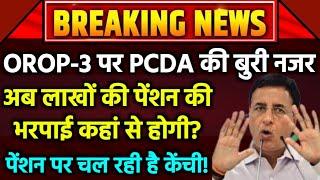 BREAKING NEWS

OROP-3 पर PCDA की बुरी नजर

अब लाखों की पेंशन की भरपाई कहां से होगी?

पेंशन पर चल रही है केंची!